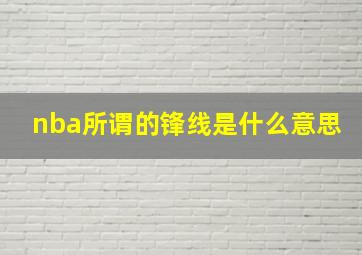 nba所谓的锋线是什么意思